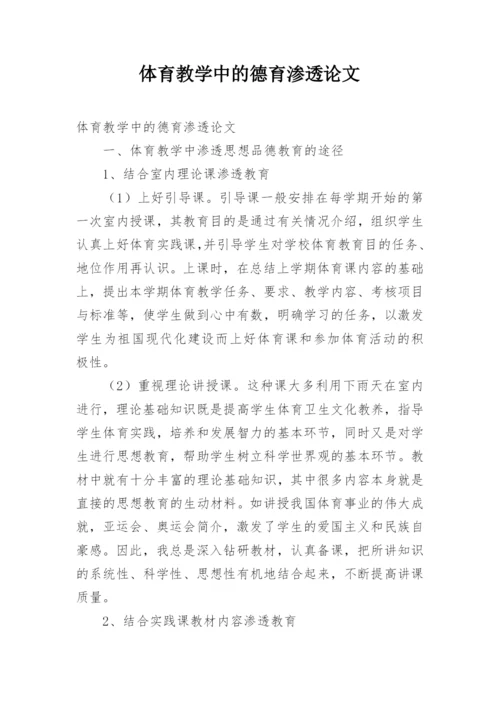 体育教学中的德育渗透论文

体育教学中的德育渗透论文

一、体育教学中渗透思想品德教育的途径

1、结合室内理论课渗透教育

（1）上好引导课。引导课一般安排在每学期开始的第一次室内授课，其教育目的是通过有关情况介绍，组织学生认真上好体育实践课,并引导学生对学校体育教育目的任务、地位作用再认识。上课时，在总结上学期体育课内容的基础上，提出本学期体育教学任务、要求、教学内容、考核项目与标准等，使学生做到心中有数，明确学习的任务，以激发学生为祖国现代化建设而上好体育课和参加体育活动的积极性。

（2）重视理论讲授课。这种课大多利用下雨天在室内进行，理论基础知识既是提高学生体育卫生文化教养，指导学生体育实践，培养和发展智力的基本环节，同时又是对学生进行思想教育，帮助学生树立科学世界观的基本环节。教材中就有十分丰富的理论基础知识，其中很多内容本身就是直接的思想教育的生动材料。如讲授我国体育事业的伟大成就，亚运会、奥运会简介，激发了学生的爱国主义和民族自豪感。因此，我总是深入钻研教材，认真备课，把所讲知识的系统性、科学性、思想性有机地结合起来，不断提高讲课质量。

2、结合实践课教材内容渗透教育